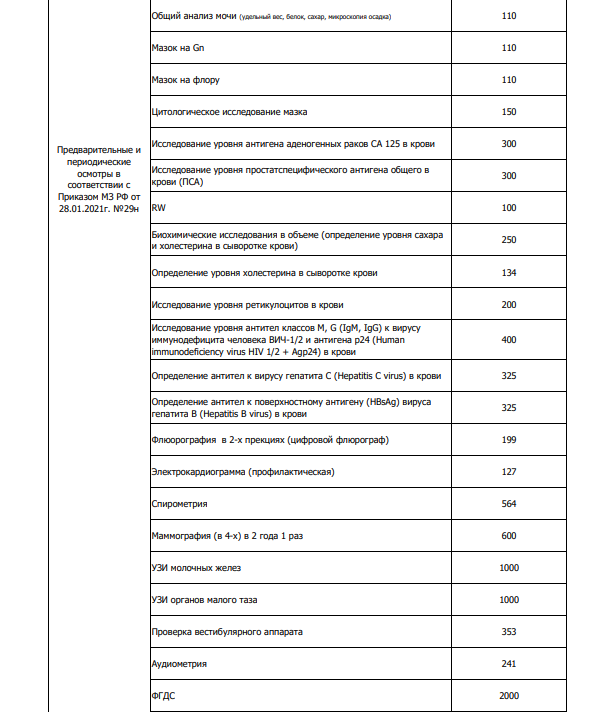 | | | |
|---|---|---|
| Предварительные и периодические осмотры в соответствии с Приказом МЗ РФ от 28.01.2021г. №29н | Общий анализ мочи (удельный вес, белок, сахар, микроскопия осадка) | 110 |
| | Мазок на Gn | 110 |
| | Мазок на флору | 110 |
| | Цитологическое исследование мазка | 150 |
| | Исследование уровня антигена аденогенных раков СА 125 в крови | 300 |
| | Исследование уровня простатспецифического антигена общего в крови (ПСА) | 300 |
| | RW | 100 |
| | Биохимические исследования в объеме (определение уровня сахара и холестерина в сыворотке крови) | 250 |
| | Определение уровня холестерина в сыворотке крови | 134 |
| | Исследование уровня ретикулоцитов в крови | 200 |
| | Исследование уровня антител классов M, G (IgM, IgG) к вирусу иммунодефицита человека ВИЧ-1/2 и антигена p24 (Human immunodeficiency virus HIV 1/2 + Agp24) в крови | 400 |
| | Определение антител к вирусу гепатита С (Hepatitis C virus) в крови | 325 |
| | Определение антител к поверхностному антигену (HBsAg) вируса гепатита В (Hepatitis B virus) в крови | 325 |
| | Флюорография в 2-х прекциях (цифровой флюорограф) | 199 |
| | Электрокардиограмма (профилактическая) | 127 |
| | Спирометрия | 564 |
| | Маммография (в 4-х) в 2 года 1 раз | 600 |
| | УЗИ молочных желез | 1000 |
| | УЗИ органов малого таза | 1000 |
| | Проверка вестибулярного аппарата | 353 |
| | Аудиометрия | 241 |
| | ФГДС | 2000 |